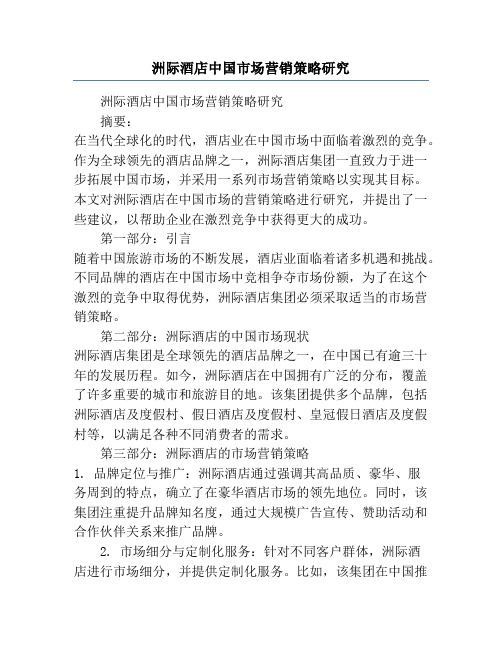 洲际酒店中国市场营销策略研究

洲际酒店中国市场营销策略研究

摘要：

在当代全球化的时代，酒店业在中国市场中面临着激烈的竞争。作为全球领先的酒店品牌之一，洲际酒店集团一直致力于进一步拓展中国市场，并采用一系列市场营销策略以实现其目标。本文对洲际酒店在中国市场的营销策略进行研究，并提出了一些建议，以帮助企业在激烈竞争中获得更大的成功。

第一部分：引言

随着中国旅游市场的不断发展，酒店业面临着诸多机遇和挑战。不同品牌的酒店在中国市场中竞相争夺市场份额，为了在这个激烈的竞争中取得优势，洲际酒店集团必须采取适当的市场营销策略。

第二部分：洲际酒店的中国市场现状

洲际酒店集团是全球领先的酒店品牌之一，在中国已有逾三十年的发展历程。如今，洲际酒店在中国拥有广泛的分布，覆盖了许多重要的城市和旅游目的地。该集团提供多个品牌，包括洲际酒店及度假村、假日酒店及度假村、皇冠假日酒店及度假村等，以满足各种不同消费者的需求。

第三部分：洲际酒店的市场营销策略

1. 品牌定位与推广：洲际酒店通过强调其高品质、豪华、服务周到的特点，确立了在豪华酒店市场的领先地位。同时，该集团注重提升品牌知名度，通过大规模广告宣传、赞助活动和合作伙伴关系来推广品牌。

2. 市场细分与定制化服务：针对不同客户群体，洲际酒店进行市场细分，并提供定制化服务。比如，该集团在中国推